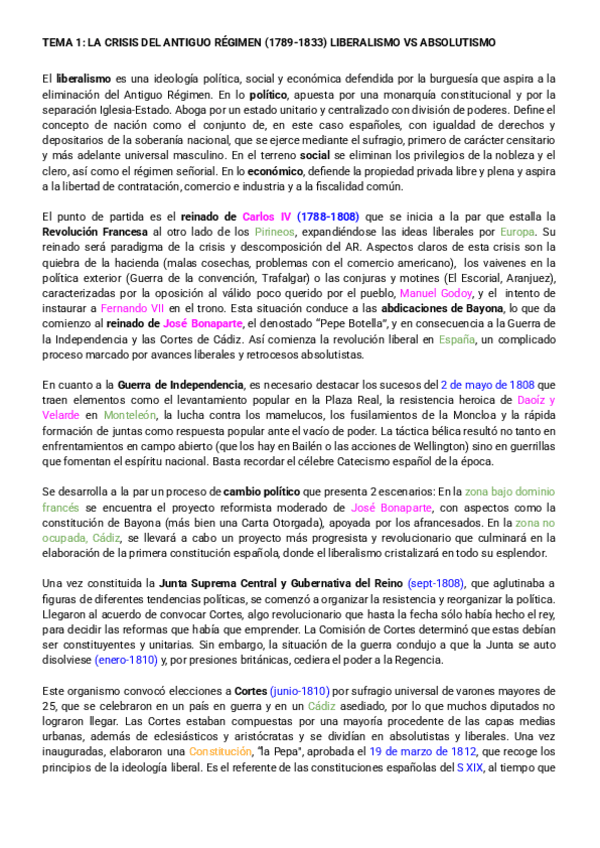 TEMA 1: LA CRISIS DEL ANTIGUO RÉGIMEN (1789-1833) LIBERALISMO VS ABSOLUTISMO

El liberalismo es una ideología política, social y económica defendida por la burguesía que aspira a la eliminación del Antiguo Régimen. En lo político, apuesta por una monarquía constitucional y por la separación Iglesia-Estado. Aboga por un estado unitario y centralizado con división de poderes. Define el concepto de nación como el conjunto de, en este caso españoles, con igualdad de derechos y depositarios de la soberanía nacional, que se ejerce mediante el sufragio, primero de carácter censitario y más adelante universal masculino. En el terreno social se eliminan los privilegios de la nobleza y el clero, así como el régimen señorial. En lo económico, defiende la propiedad privada libre y plena y aspira a la libertad de contratación, comercio e industria y a la fiscalidad común.

El punto de partida es el reinado de Carlos IV (1788-1808) que se inicia a la par que estalla la Revolución Francesa al otro lado de los Pirineos, expandiéndose las ideas liberales por Europa. Su reinado será paradigma de la crisis y descomposición del AR. Aspectos claros de esta crisis son la quiebra de la hacienda (malas cosechas, problemas con el comercio americano), los vaivenes en la política exterior (Guerra de la convención, Trafalgar) o las conjuras y motines (El Escorial, Aranjuez), caracterizadas por la oposición al válido poco querido por el pueblo, Manuel Godoy, y el intento de instaurar a Fernando VII en el trono. Esta situación conduce a las abdicaciones de Bayona, lo que da comienzo al reinado de José Bonaparte, el denostado "Pepe Botella", y en consecuencia a la Guerra de la Independencia y las Cortes de Cádiz. Así comienza la revolución liberal en España, un complicado proceso marcado por avances liberales y retrocesos absolutistas.

En cuanto a la Guerra de Independencia, es necesario destacar los sucesos del 2 de mayo de 1808 que traen elementos como el levantamiento popular en la Plaza Real, la resistencia heroica de Daoíz y Velarde en Monteleón, la lucha contra los mamelucos, los fusilamientos de la Moncloa y la rápida formación de juntas como respuesta popular ante el vacío de poder. La táctica bélica resultó no tanto en enfrentamientos en campo abierto (que los hay en Bailén o las acciones de Wellington) sino en guerrillas que fomentan el espíritu nacional. Basta recordar el célebre Catecismo español de la época.

Se desarrolla a la par un proceso de cambio político que presenta 2 escenarios: En la zona bajo dominio francés se encuentra el proyecto reformista moderado de José Bonaparte, con aspectos como la constitución de Bayona (más bien una Carta Otorgada), apoyada por los afrancesados. En la zona no ocupada, Cádiz, se llevará a cabo un proyecto más progresista y revolucionario que culminará en la elaboración de la primera constitución española, donde el liberalismo cristalizará en todo su esplendor.

Una vez constituida la Junta Suprema Central y Gubernativa del Reino (sept-1808), que aglutinaba a figuras de diferentes tendencias políticas, se comenzó a organizar la resistencia y reorganizar la política. Llegaron al acuerdo de convocar Cortes, algo revolucionario que hasta la fecha sólo había hecho el rey, para decidir las reformas que había que emprender. La Comisión de Cortes determinó que estas debían ser constituyentes y unitarias. Sin embargo, la situación de la guerra condujo a que la Junta se auto disolviese (enero-1810) y, por presiones británicas, cediera el poder a la Regencia.

Este organismo convocó elecciones a Cortes (junio-1810) por sufragio universal de varones mayores de 25, que se celebraron en un país en guerra y en un Cádiz asediado, por lo que muchos diputados no lograron llegar. Las Cortes estaban compuestas por una mayoría procedente de las capas medias urbanas, además de eclesiásticos y aristócratas y se dividían en absolutistas y liberales. Una vez inauguradas, elaboraron una Constitución, "la Pepa", aprobada el 19 de marzo de 1812, que recoge los principios de la ideología liberal. Es el referente de las constituciones españolas del S XIX, al tiempo que